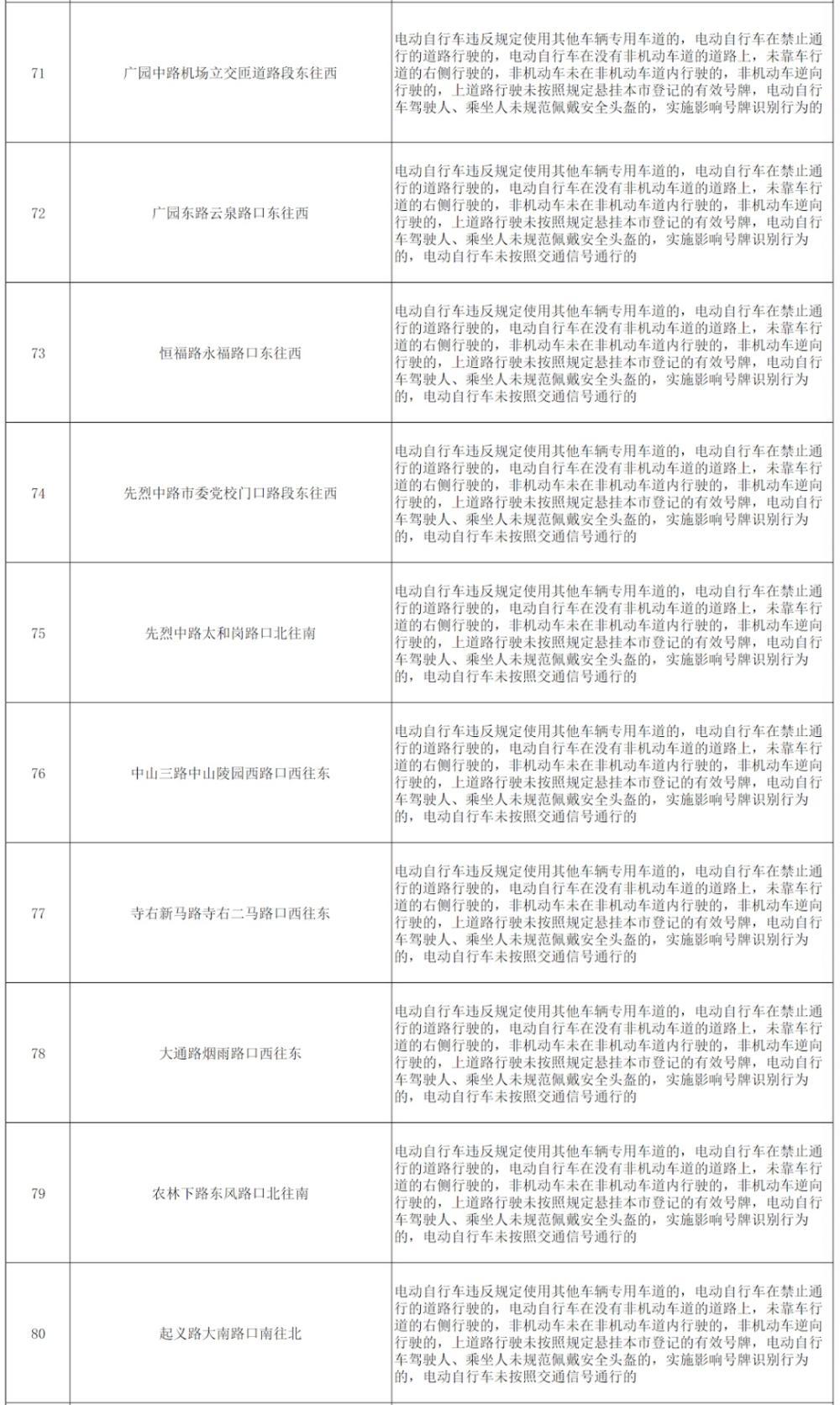 | 71 | 广园中路机场立交匝道路段东往西 | 电动自行车违反规定使用其他车辆专用车道的，电动自行车在禁止通行的道路行驶的，电动自行车在没有非机动车道的道路上，未靠车行道的右侧行驶的，非机动车未在非机动车道内行驶的，非机动车逆向行驶的，上道路行驶未按照规定悬挂本市登记的有效号牌，电动自行车驾驶人、乘坐人未规范佩戴安全头盔的，实施影响号牌识别行为的 |
|---|---|---|
| 72 | 广园东路云泉路口东往西 | 电动自行车违反规定使用其他车辆专用车道的，电动自行车在禁止通行的道路行驶的，电动自行车在没有非机动车道的道路上，未靠车行道的右侧行驶的，非机动车未在非机动车道内行驶的，非机动车逆向行驶的，上道路行驶未按照规定悬挂本市登记的有效号牌，电动自行车驾驶人、乘坐人未规范佩戴安全头盔的，实施影响号牌识别行为的，电动自行车未按照交通信号通行的 |
| 73 | 恒福路永福路口东往西 | 电动自行车违反规定使用其他车辆专用车道的，电动自行车在禁止通行的道路行驶的，电动自行车在没有非机动车道的道路上，未靠车行道的右侧行驶的，非机动车未在非机动车道内行驶的，非机动车逆向行驶的，上道路行驶未按照规定悬挂本市登记的有效号牌，电动自行车驾驶人、乘坐人未规范佩戴安全头盔的，实施影响号牌识别行为的，电动自行车未按照交通信号通行的 |
| 74 | 先烈中路市委党校门口路段东往西 | 电动自行车违反规定使用其他车辆专用车道的，电动自行车在禁止通行的道路行驶的，电动自行车在没有非机动车道的道路上，未靠车行道的右侧行驶的，非机动车未在非机动车道内行驶的，非机动车逆向行驶的，上道路行驶未按照规定悬挂本市登记的有效号牌，电动自行车驾驶人、乘坐人未规范佩戴安全头盔的，实施影响号牌识别行为的，电动自行车未按照交通信号通行的 |
| 75 | 先烈中路太和岗路口北往南 | 电动自行车违反规定使用其他车辆专用车道的，电动自行车在禁止通行的道路行驶的，电动自行车在没有非机动车道的道路上，未靠车行道的右侧行驶的，非机动车未在非机动车道内行驶的，非机动车逆向行驶的，上道路行驶未按照规定悬挂本市登记的有效号牌，电动自行车驾驶人、乘坐人未规范佩戴安全头盔的，实施影响号牌识别行为的，电动自行车未按照交通信号通行的 |
| 76 | 中山三路中山陵园西路口西往东 | 电动自行车违反规定使用其他车辆专用车道的，电动自行车在禁止通行的道路行驶的，电动自行车在没有非机动车道的道路上，未靠车行道的右侧行驶的，非机动车未在非机动车道内行驶的，非机动车逆向行驶的，上道路行驶未按照规定悬挂本市登记的有效号牌，电动自行车驾驶人、乘坐人未规范佩戴安全头盔的，实施影响号牌识别行为的，电动自行车未按照交通信号通行的 |
| 77 | 寺右新马路寺右二马路口西往东 | 电动自行车违反规定使用其他车辆专用车道的，电动自行车在禁止通行的道路行驶的，电动自行车在没有非机动车道的道路上，未靠车行道的右侧行驶的，非机动车未在非机动车道内行驶的，非机动车逆向行驶的，上道路行驶未按照规定悬挂本市登记的有效号牌，电动自行车驾驶人、乘坐人未规范佩戴安全头盔的，实施影响号牌识别行为的，电动自行车未按照交通信号通行的 |
| 78 | 大通路烟雨路口西往东 | 电动自行车违反规定使用其他车辆专用车道的，电动自行车在禁止通行的道路行驶的，电动自行车在没有非机动车道的道路上，未靠车行道的右侧行驶的，非机动车未在非机动车道内行驶的，非机动车逆向行驶的，上道路行驶未按照规定悬挂本市登记的有效号牌，电动自行车驾驶人、乘坐人未规范佩戴安全头盔的，实施影响号牌识别行为的，电动自行车未按照交通信号通行的 |
| 79 | 农林下路东风路口北往南 | 电动自行车违反规定使用其他车辆专用车道的，电动自行车在禁止通行的道路行驶的，电动自行车在没有非机动车道的道路上，未靠车行道的右侧行驶的，非机动车未在非机动车道内行驶的，非机动车逆向行驶的，上道路行驶未按照规定悬挂本市登记的有效号牌，电动自行车驾驶人、乘坐人未规范佩戴安全头盔的，实施影响号牌识别行为的，电动自行车未按照交通信号通行的 |
| 80 | 起义路大南路口南往北 | 电动自行车违反规定使用其他车辆专用车道的，电动自行车在禁止通行的道路行驶的，电动自行车在没有非机动车道的道路上，未靠车行道的右侧行驶的，非机动车未在非机动车道内行驶的，非机动车逆向行驶的，上道路行驶未按照规定悬挂本市登记的有效号牌，电动自行车驾驶人、乘坐人未规范佩戴安全头盔的，实施影响号牌识别行为的，电动自行车未按照交通信号通行的 |